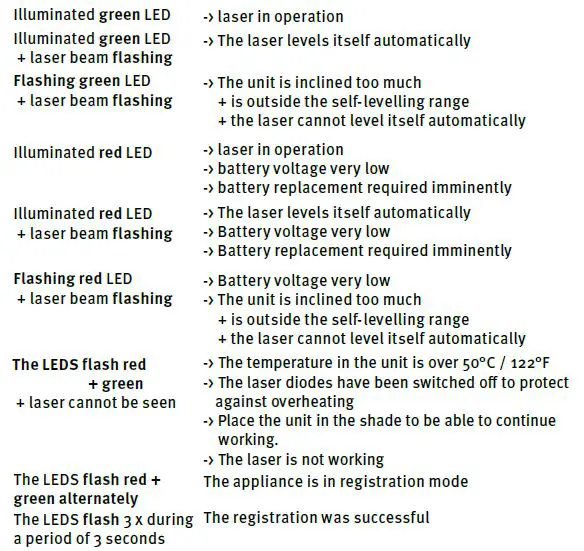 | | |
|---|---|
| Illuminated green LED | -> laser in operation |
| Illuminated green LED + laser beam flashing | -> The laser levels itself automatically |
| Flashing green LED + laser beam flashing | -> The unit is inclined too much + is outside the self-levelling range + the laser cannot level itself automatically |
| Illuminated red LED | -> laser in operation -> battery voltage very low -> battery replacement required imminently |
| Illuminated red LED + laser beam flashing | -> The laser levels itself automatically -> Battery voltage very low -> Battery replacement required imminently |
| Flashing red LED + laser beam flashing | -> Battery voltage very low -> The unit is inclined too much + is outside the self-levelling range + the laser cannot level itself automatically |
| The LEDS flash red + green + laser cannot be seen | -> The temperature in the unit is over 50°C / 122°F -> The laser diodes have been switched off to protect against overheating -> Place the unit in the shade to be able to continue working. -> The laser is not working |
| The LEDS flash red + green alternately | The appliance is in registration mode |
| The LEDS flash 3 x during a period of 3 seconds | The registration was successful |